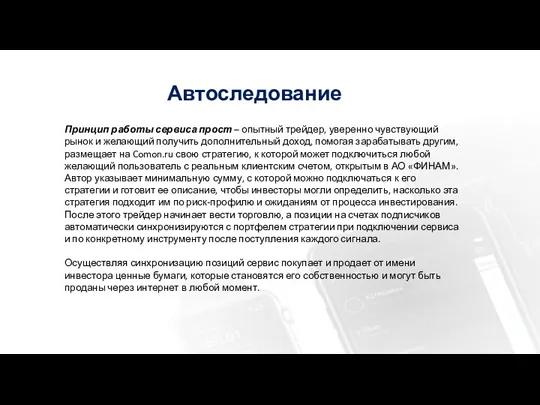 Автоследование

Принцип работы сервиса прост – опытный трейдер, уверенно чувствующий рынок и желающий получить дополнительный доход, помогая зарабатывать другим, размещает на Comon.ru свою стратегию, к которой может подключиться любой желающий пользователь с реальным клиентским счетом, открытым в АО «ФИНАМ». Автор указывает минимальную сумму, с которой можно подключаться к его стратегии и готовит ее описание, чтобы инвесторы могли определить, насколько эта стратегия подходит им по риск-профилю и ожиданиям от процесса инвестирования. После этого трейдер начинает вести торговлю, а позиции на счетах подписчиков автоматически синхронизируются с портфелем стратегии при подключении сервиса и по конкретному инструменту после поступления каждого сигнала.

Осуществляя синхронизацию позиций сервис покупает и продает от имени инвестора ценные бумаги, которые становятся его собственностью и могут быть проданы через интернет в любой момент.